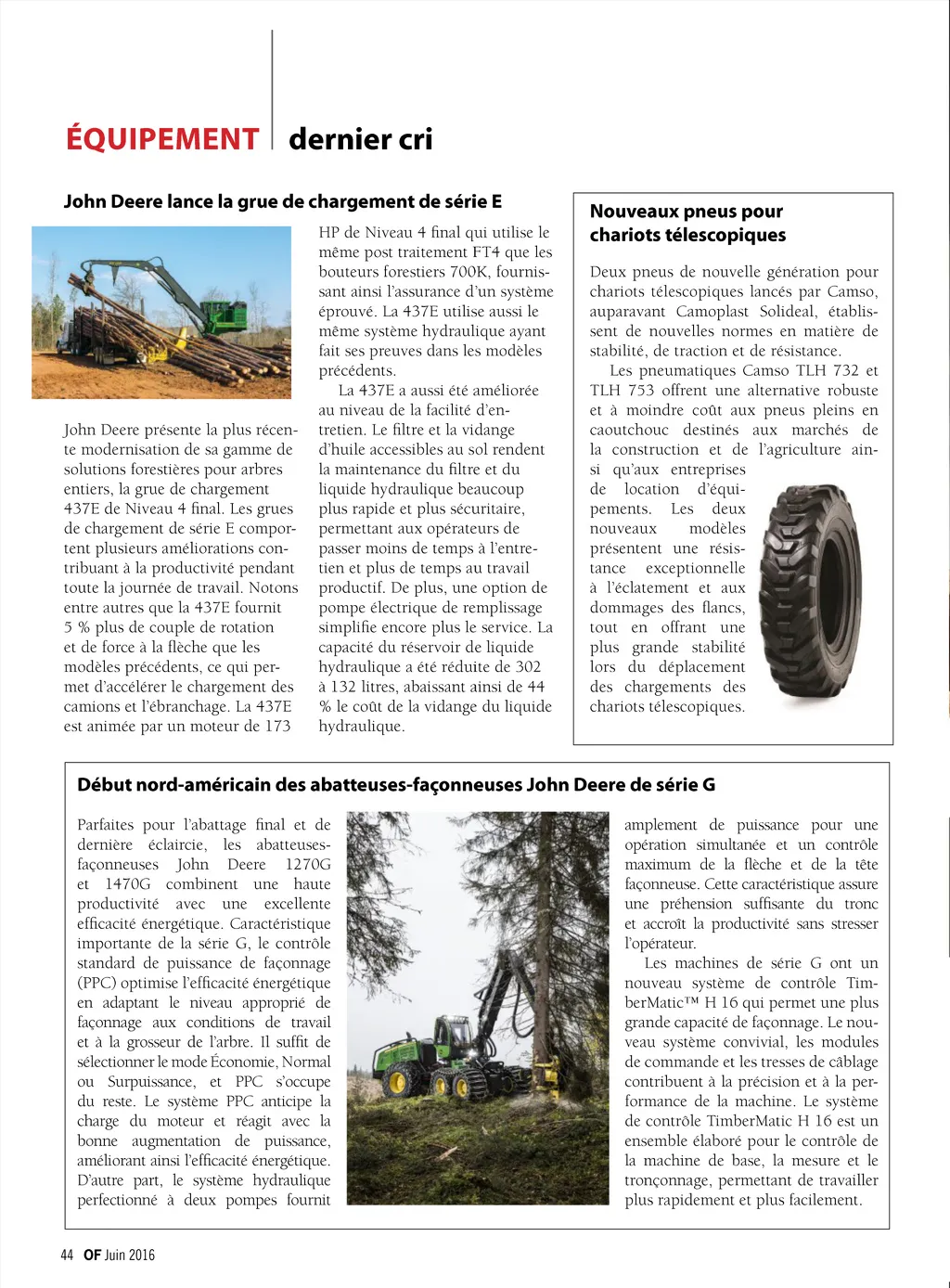 ÉQUIPEMENT dernier cri

John Deere lance la grue de chargement de série E

John Deere présente la plus récente modernisation de sa gamme de solutions forestières pour arbres entiers, la grue de chargement 437E de Niveau 4 final. Les grues de chargement de série E comportent plusieurs améliorations contribuant à la productivité pendant toute la journée de travail. Notons entre autres que la 437E fournit 5 % plus de couple de rotation et de force à la flèche que les modèles précédents, ce qui permet d'accélérer le chargement des camions et l'ébranchage. La 437E est animée par un moteur de 173 HP de Niveau 4 final qui utilise le même post traitement FT4 que les bouteurs forestiers 700K, fournissant ainsi l'assurance d'un système éprouvé. La 437E utilise aussi le même système hydraulique ayant fait ses preuves dans les modèles précédents.

La 437E a aussi été améliorée au niveau de la facilité d'entretien. Le filtre et la vidange d'huile accessibles au sol rendent la maintenance du filtre et du liquide hydraulique beaucoup plus rapide et plus sécuritaire, permettant aux opérateurs de passer moins de temps à l'entretien et plus de temps au travail productif. De plus, une option de pompe électrique de remplissage simplifie encore plus le service. La capacité du réservoir de liquide hydraulique a été réduite de 302 à 132 litres, abaissant ainsi de 44 % le coût de la vidange du liquide hydraulique.

Nouveaux pneus pour chariots télescopiques

Deux pneus de nouvelle génération pour chariots télescopiques lancés par Camso, auparavant Camoplast Solideal, établissent de nouvelles normes en matière de stabilité, de traction et de résistance.

Les pneumatiques Camso TLH 732 et TLH 753 offrent une alternative robuste et à moindre coût aux pneus pleins en caoutchouc destinés aux marchés de la construction et de l'agriculture ainsi qu'aux entreprises de location d'équipements. Les deux nouveaux modèles présentent une résistance exceptionnelle à l'éclatement et aux dommages des flancs, tout en offrant une plus grande stabilité lors du déplacement des chargements des chariots télescopiques.

Début nord-américain des abatteuses-façonneuses John Deere de série G

Parfaites pour l'abattage final et de dernière éclaircie, les abatteuses-façonneuses John Deere 1270G et 1470G combinent une haute productivité avec une excellente efficacité énergétique. Caractéristique importante de la série G, le contrôle standard de puissance de façonnage (PPC) optimise l'efficacité énergétique en adaptant le niveau approprié de façonnage aux conditions de travail et à la grosseur de l'arbre. Il suffit de sélectionner le mode Économie, Normal ou Surpuissance, et PPC s'occupe du reste. Le système PPC anticipe la charge du moteur et réagit avec la bonne augmentation de puissance, améliorant ainsi l'efficacité énergétique. D'autre part, le système hydraulique perfectionné à deux pompes fournit amplement de puissance pour une opération simultanée et un contrôle maximum de la flèche et de la tête façonneuse. Cette caractéristique assure une préhension suffisante du tronc et accroît la productivité sans stresser l'opérateur.

Les machines de série G ont un nouveau système de contrôle TimberMatic™ H 16 qui permet une plus grande capacité de façonnage. Le nouveau système convivial, les modules de commande et les tresses de câblage contribuent à la précision et à la performance de la machine. Le système de contrôle TimberMatic H 16 est un ensemble élaboré pour le contrôle de la machine de base, la mesure et le tronçonnage, permettant de travailler plus rapidement et plus facilement.

44 OF Juin 2016